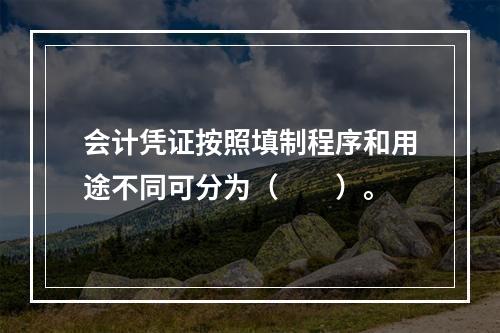 会计凭证按照填制程序和用途不同可分为（　　）。